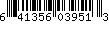 6 41356 03951 3